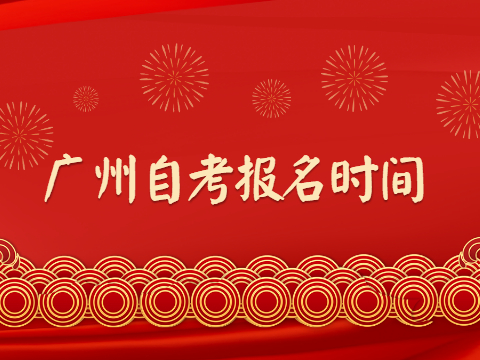 广州自考报名时间